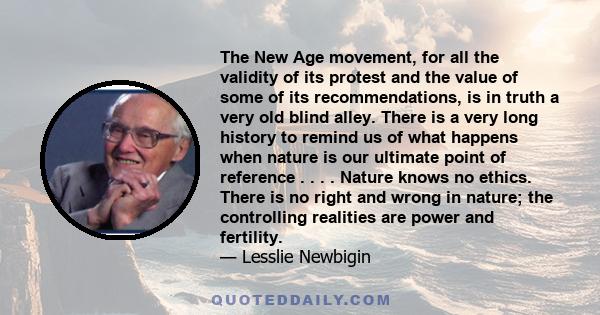 The New Age movement, for all the validity of its protest and the value of some of its recommendations, is in truth a very old blind alley. There is a very long history to remind us of what happens when nature is our ultimate point of reference . . . . Nature knows no ethics. There is no right and wrong in nature; the controlling realities are power and fertility.
— Lesslie Newbigin

QUOTEDDAILY.COM